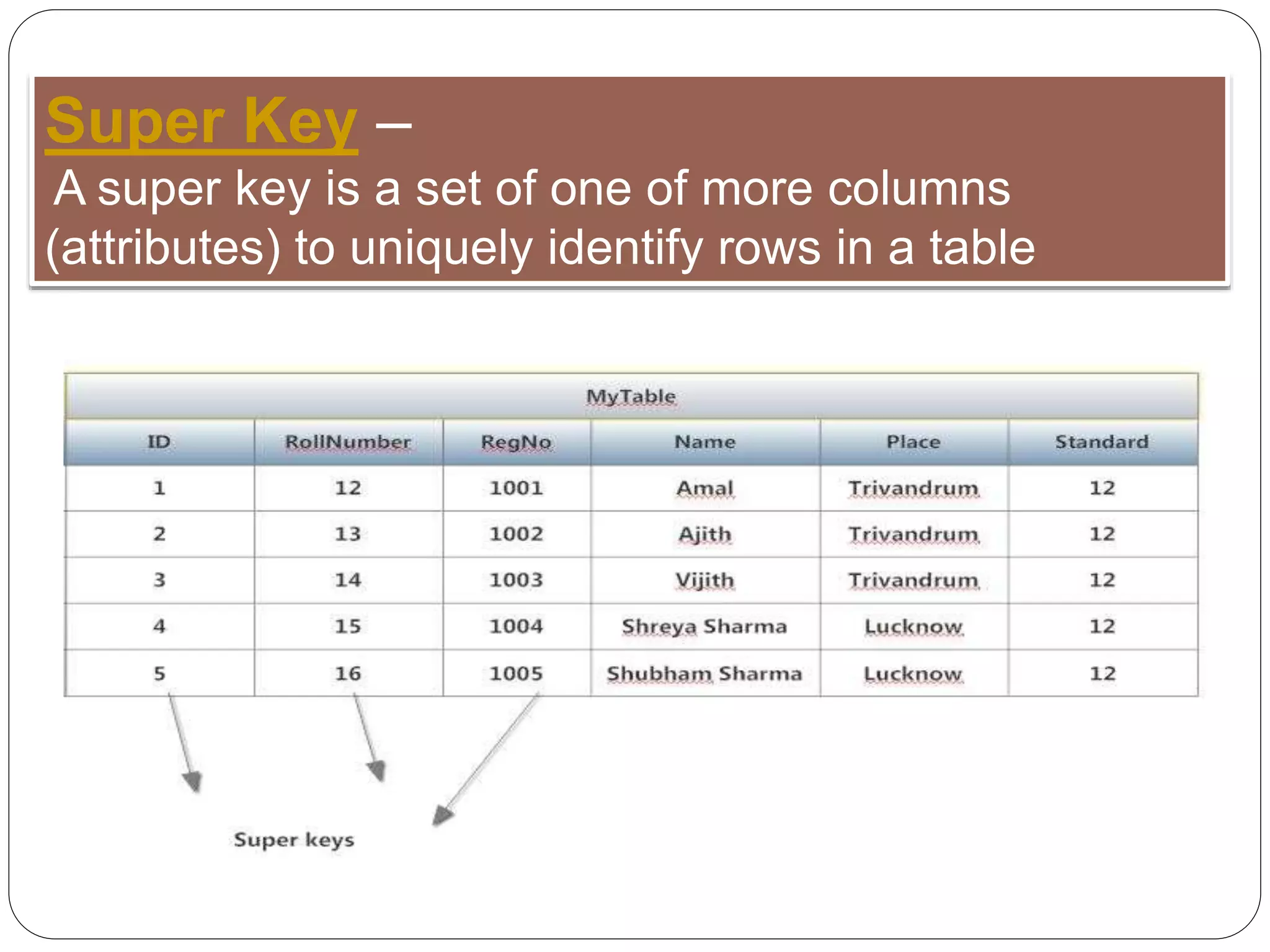 Super Key –
A super key is a set of one of more columns (attributes) to uniquely identify rows in a table

MyTable

| ID | RollNumber | RegNo | Name | Place | Standard |
|---|---|---|---|---|---|
| 1 | 12 | 1001 | Amal | Trivandrum | 12 |
| 2 | 13 | 1002 | Ajith | Trivandrum | 12 |
| 3 | 14 | 1003 | Vijith | Trivandrum | 12 |
| 4 | 15 | 1004 | Shreya Sharma | Lucknow | 12 |
| 5 | 16 | 1005 | Shubham Sharma | Lucknow | 12 |

Super keys